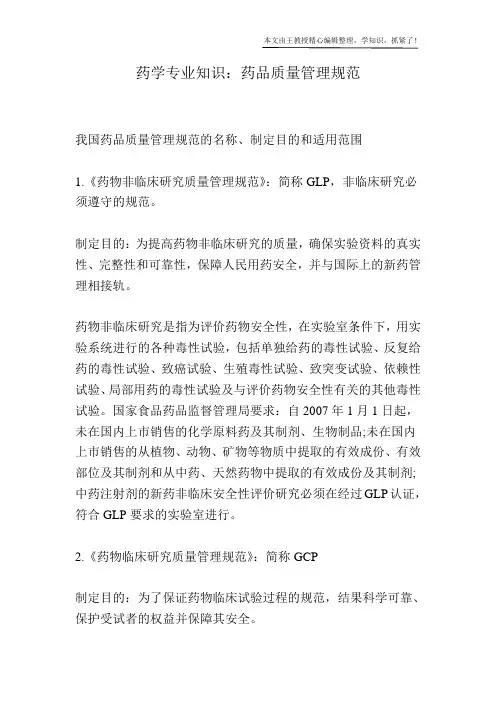 本文由王教授精心编辑整理，学知识，抓紧了！

药学专业知识：药品质量管理规范

我国药品质量管理规范的名称、制定目的和适用范围

1.《药物非临床研究质量管理规范》：简称 GLP，非临床研究必须遵守的规范。

制定目的：为提高药物非临床研究的质量，确保实验资料的真实性、完整性和可靠性，保障人民用药安全，并与国际上的新药管理相接轨。

药物非临床研究是指为评价药物安全性，在实验室条件下，用实验系统进行的各种毒性试验，包括单独给药的毒性试验、反复给药的毒性试验、致癌试验、生殖毒性试验、致突变试验、依赖性试验、局部用药的毒性试验及与评价药物安全性有关的其他毒性试验。国家食品药品监督管理局要求：自 2007 年 1 月 1 日起，未在国内上市销售的化学原料药及其制剂、生物制品;未在国内上市销售的从植物、动物、矿物等物质中提取的有效成份、有效部位及其制剂和从中药、天然药物中提取的有效成份及其制剂;中药注射剂的新药非临床安全性评价研究必须在经过 GLP 认证，符合 GLP 要求的实验室进行。

2.《药物临床研究质量管理规范》：简称 GCP

制定目的：为了保证药物临床试验过程的规范，结果科学可靠、保护受试者的权益并保障其安全。